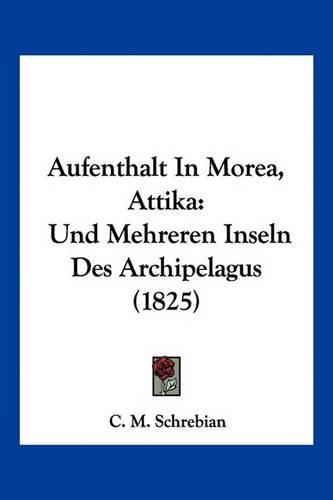 Aufenthalt In Morea, Attika:
Und Mehreren Inseln Des Archipelagus (1825)

C. M. Schrebian